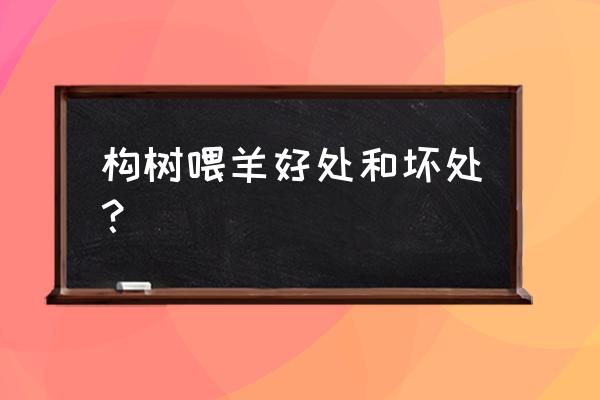 构树喂羊好处和坏处？